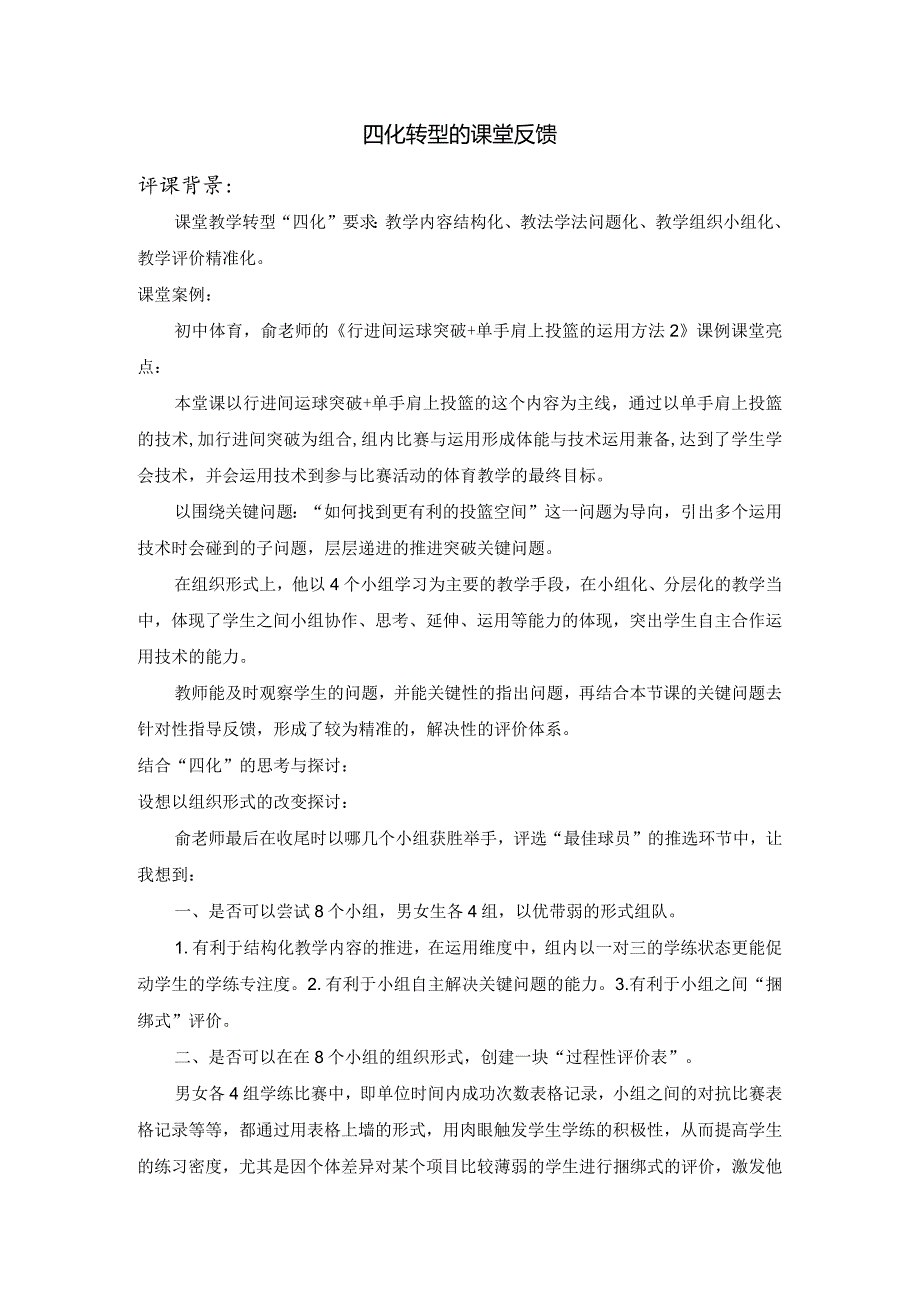 四化转型的课堂反馈

评课背景：

课堂教学转型“四化”要求：教学内容结构化、教法学法问题化、教学组织小组化、教学评价精准化。

课堂案例：

初中体育，俞老师的《行进间运球突破+单手肩上投篮的运用方法2》课例课堂亮点：

本堂课以行进间运球突破+单手肩上投篮的这个内容为主线，通过以单手肩上投篮的技术，加行进间突破为组合，组内比赛与运用形成体能与技术运用兼备，达到了学生学会技术，并会运用技术到参与比赛活动的体育教学的最终目标。

以围绕关键问题：“如何找到更有利的投篮空间”这一问题为导向，引出多个运用技术时会碰到的子问题，层层递进的推进突破关键问题。

在组织形式上，他以4个小组学习为主要的教学手段，在小组化、分层化的教学当中，体现了学生之间小组协作、思考、延伸、运用等能力的体现，突出学生自主合作运用技术的能力。

教师能及时观察学生的问题，并能关键性的指出问题，再结合本节课的关键问题去针对性指导反馈，形成了较为精准的，解决性的评价体系。

结合“四化”的思考与探讨：

设想以组织形式的改变探讨：

俞老师最后在收尾时以哪几个小组获胜举手，评选“最佳球员”的推选环节中，让我想到：

一、是否可以尝试8个小组，男女生各4组，以优带弱的形式组队。

1.有利于结构化教学内容的推进，在运用维度中，组内以一对三的学练状态更能促动学生的学练专注度。2.有利于小组自主解决关键问题的能力。3.有利于小组之间“捆绑式”评价。

二、是否可以在在8个小组的组织形式，创建一块“过程性评价表”。

男女各4组学练比赛中，即单位时间内成功次数表格记录，小组之间的对抗比赛表格记录等等，都通过用表格上墙的形式，用肉眼触发学生学练的积极性，从而提高学生的练习密度，尤其是因个体差异对某个项目比较薄弱的学生进行捆绑式的评价，激发他